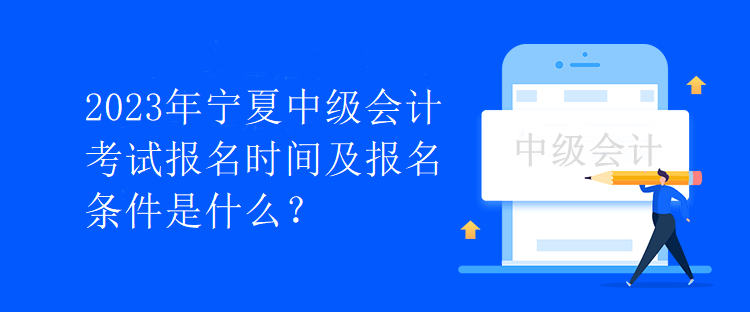 2023年宁夏中级会计考试报名时间及报名条件是什么？

中级会计